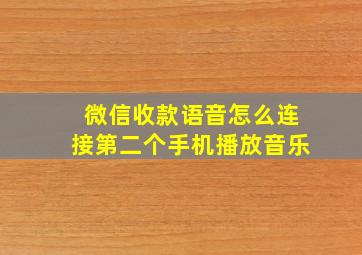 微信收款语音怎么连接第二个手机播放音乐